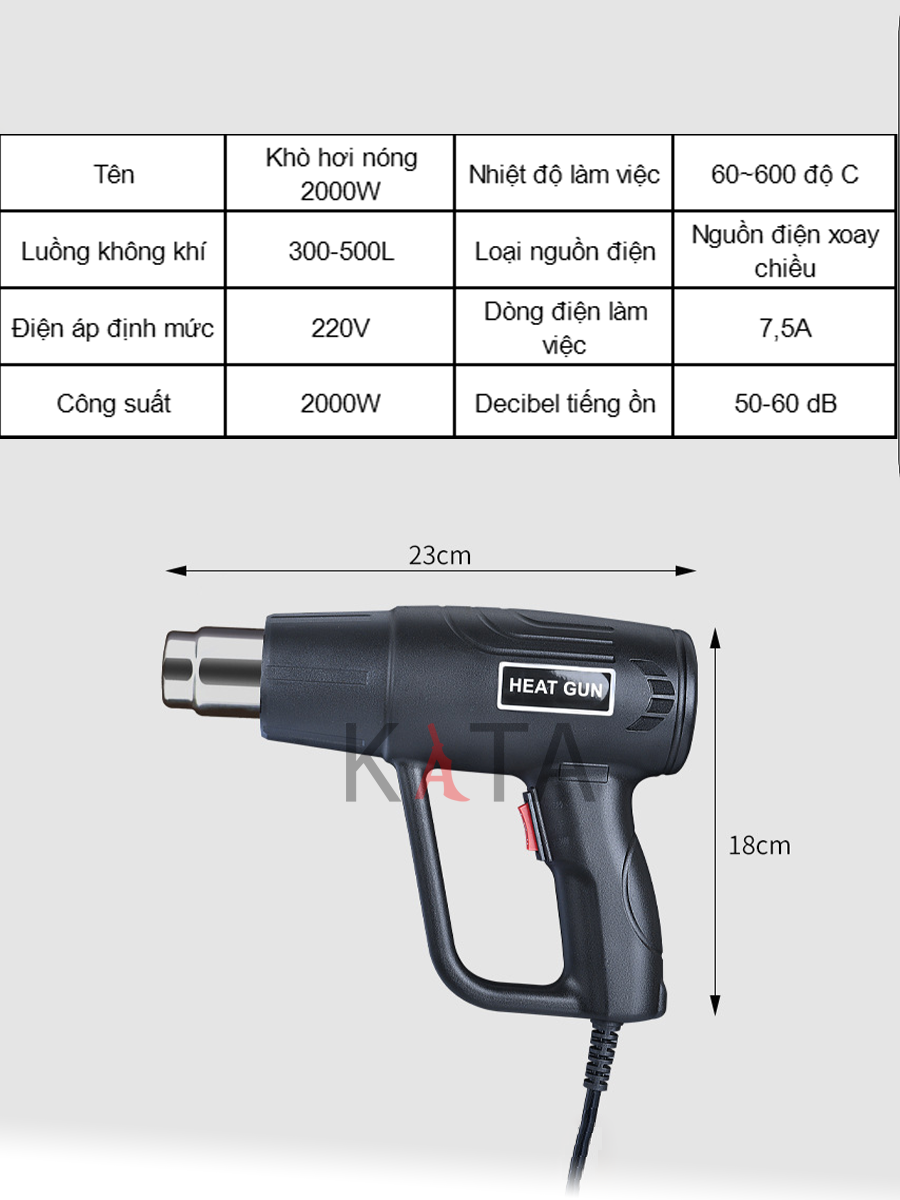 | Tên | Khò hơi nóng 2000W | Nhiệt độ làm việc | 60~600 độ C |
|---|---|---|---|
| Luồng không khí | 300-500L | Loại nguồn điện | Nguồn điện xoay chiều |
| Điện áp định mức | 220V | Dòng điện làm việc | 7,5A |
| Công suất | 2000W | Decibel tiếng ồn | 50-60 dB |

23cm

HEAT GUN

KATA

18cm